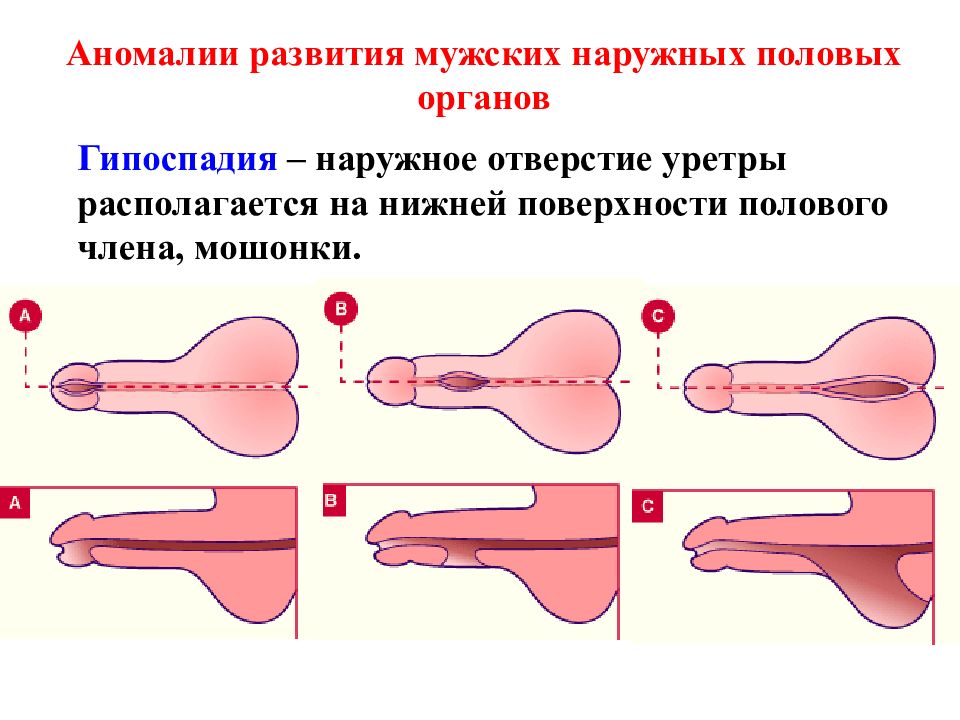 Аномалии развития мужских наружных половых органов

Гипоспадия – наружное отверстие уретры располагается на нижней поверхности полового члена, мошонки.

A

B

C

A

B

C